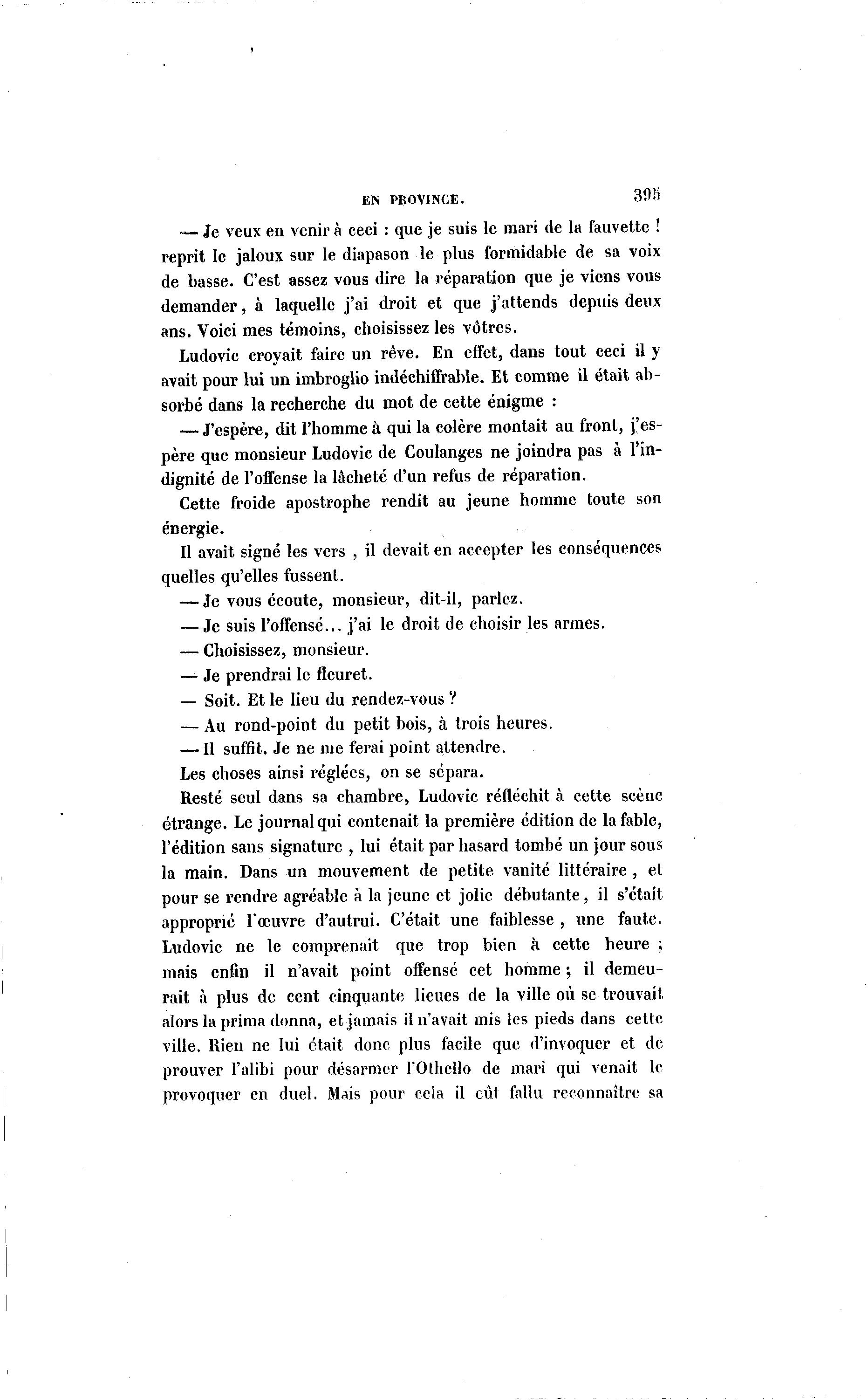 EN PROVINCE. 395

— Je veux en venir à ceci : que je suis le mari de la fauvette ! reprit le jaloux sur le diapason le plus formidable de sa voix de basse. C'est assez vous dire la réparation que je viens vous demander, à laquelle j'ai droit et que j'attends depuis deux ans. Voici mes témoins, choisissez les vôtres.

Ludovic croyait faire un rêve. En effet, dans tout ceci il y avait pour lui un imbroglio indéchiffrable. Et comme il était absorbé dans la recherche du mot de cette énigme :

— J'espère, dit l'homme à qui la colère montait au front, j'espère que monsieur Ludovic de Coulanges ne joindra pas à l'indignité de l'offense la lâcheté d'un refus de réparation.

Cette froide apostrophe rendit au jeune homme toute son énergie.

Il avait signé les vers , il devait en accepter les conséquences quelles qu'elles fussent.

— Je vous écoute, monsieur, dit-il, parlez.

— Je suis l'offensé... j'ai le droit de choisir les armes.

— Choisissez, monsieur.

— Je prendrai le fleuret.

— Soit. Et le lieu du rendez-vous ?

— Au rond-point du petit bois, à trois heures.

— Il suffit. Je ne me ferai point attendre.

Les choses ainsi réglées, on se sépara.

Resté seul dans sa chambre, Ludovic réfléchit à cette scène étrange. Le journal qui contenait la première édition de la fable, l'édition sans signature , lui était par hasard tombé un jour sous la main. Dans un mouvement de petite vanité littéraire , et pour se rendre agréable à la jeune et jolie débutante, il s'était approprié l'œuvre d'autrui. C'était une faiblesse , une faute. Ludovic ne le comprenait que trop bien à cette heure ; mais enfin il n'avait point offensé cet homme ; il demeurait à plus de cent cinquante lieues de la ville où se trouvait alors la prima donna, et jamais il n'avait mis les pieds dans cette ville. Rien ne lui était donc plus facile que d'invoquer et de prouver l'alibi pour désarmer l'Othello de mari qui venait le provoquer en duel. Mais pour cela il eût fallu reconnaître sa